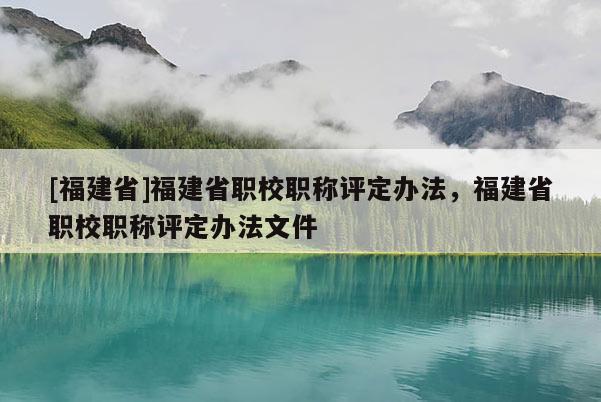 [福建省]福建省职校职称评定办法，福建省职校职称评定办法文件